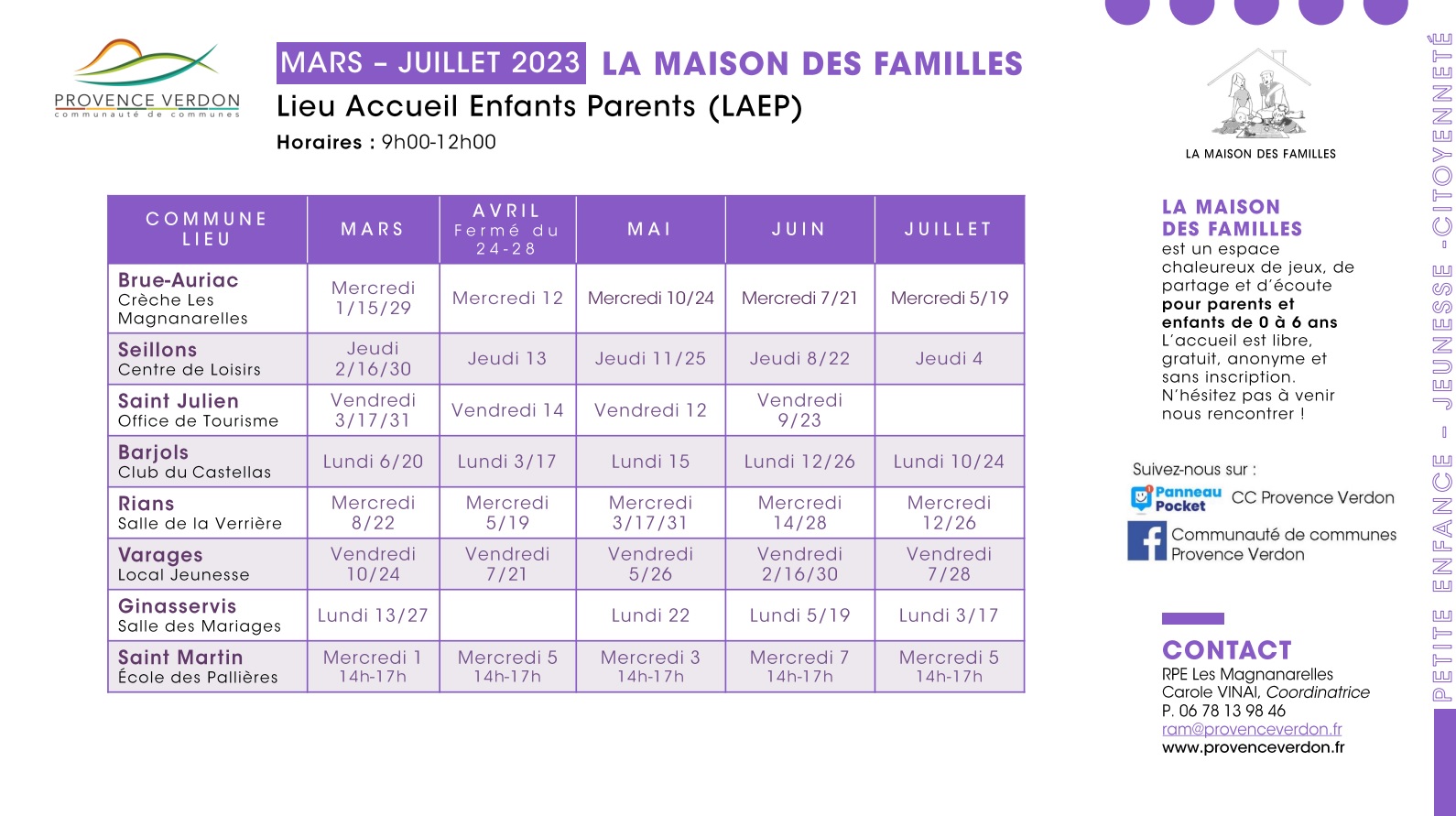 PROVENCE VERDON
communauté de communes

MARS – JUILLET 2023 LA MAISON DES FAMILLES

Lieu Accueil Enfants Parents (LAEP)

Horaires : 9h00-12h00

| COMMUNE LIEU | MARS | AVRIL Fermé du 24-28 | MAI | JUIN | JUILLET |
|---|---|---|---|---|---|
| Brue-Auriac Crèche Les Magnanarelles | Mercredi 1/15/29 | Mercredi 12 | Mercredi 10/24 | Mercredi 7/21 | Mercredi 5/19 |
| Seillons Centre de Loisirs | Jeudi 2/16/30 | Jeudi 13 | Jeudi 11/25 | Jeudi 8/22 | Jeudi 4 |
| Saint Julien Office de Tourisme | Vendredi 3/17/31 | Vendredi 14 | Vendredi 12 | Vendredi 9/23 | |
| Barjols Club du Castellas | Lundi 6/20 | Lundi 3/17 | Lundi 15 | Lundi 12/26 | Lundi 10/24 |
| Rians Salle de la Verrière | Mercredi 8/22 | Mercredi 5/19 | Mercredi 3/17/31 | Mercredi 14/28 | Mercredi 12/26 |
| Varages Local Jeunesse | Vendredi 10/24 | Vendredi 7/21 | Vendredi 5/26 | Vendredi 2/16/30 | Vendredi 7/28 |
| Ginasservis Salle des Mariages | Lundi 13/27 | | Lundi 22 | Lundi 5/19 | Lundi 3/17 |
| Saint Martin École des Pallières | Mercredi 1 14h-17h | Mercredi 5 14h-17h | Mercredi 3 14h-17h | Mercredi 7 14h-17h | Mercredi 5 14h-17h |

LA MAISON DES FAMILLES

LA MAISON DES FAMILLES est un espace chaleureux de jeux, de partage et d'écoute pour parents et enfants de 0 à 6 ans L'accueil est libre, gratuit, anonyme et sans inscription. N'hésitez pas à venir nous rencontrer !

Suivez-nous sur :
Panneau Pocket CC Provence Verdon
Communauté de communes Provence Verdon

CONTACT
RPE Les Magnanarelles
Carole VINAI, Coordinatrice
P. 06 78 13 98 46
ram@provenceverdon.fr
www.provenceverdon.fr

PETITE ENFANCE – JEUNESSE -CITOYENNETÉ